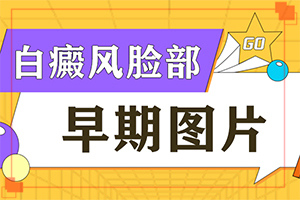 GO

白癜风脸部

早期图片